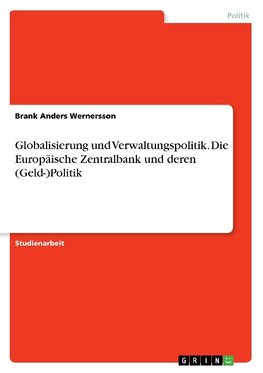 Politik

Brank Anders Wernersson

Globalisierung und Verwaltungspolitik. Die Europäische Zentralbank und deren (Geld-)Politik

Studienarbeit

GRIN